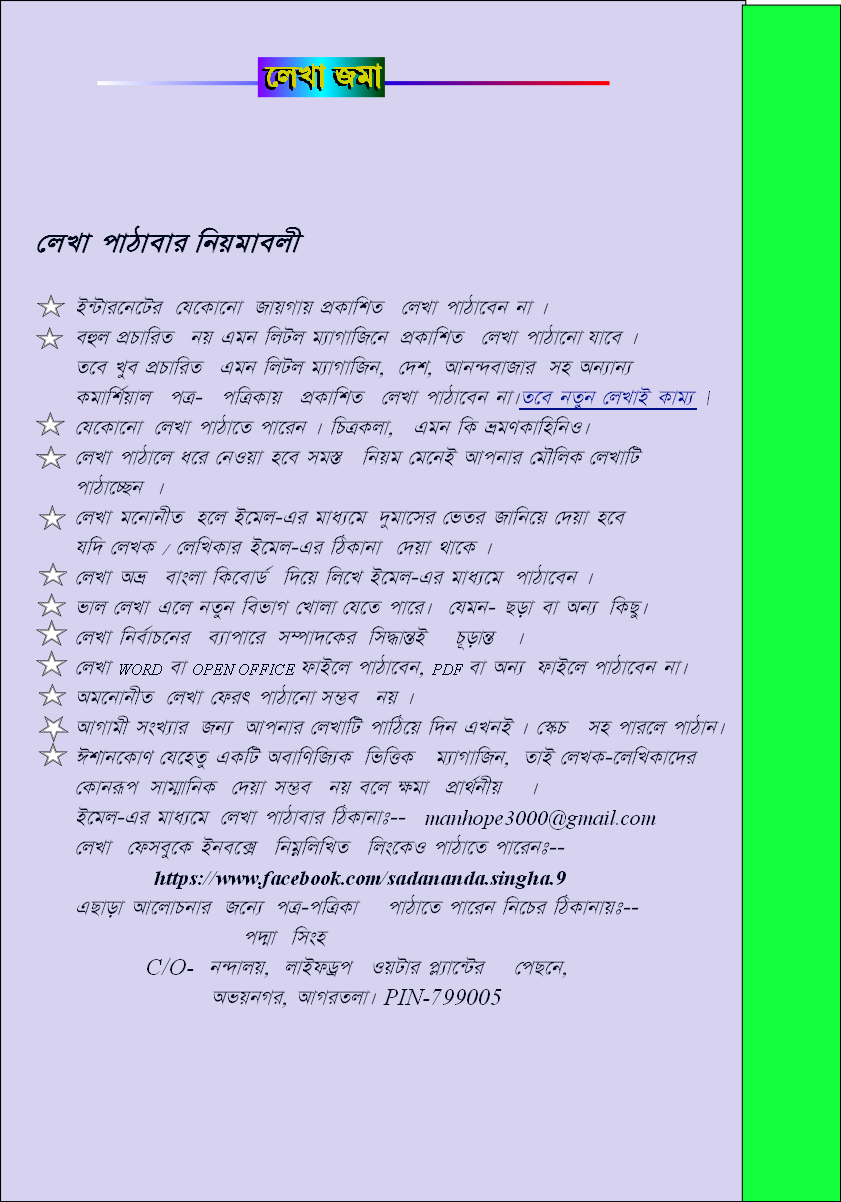 লেখা জমা

লেখা পাঠাবার নিয়মাবলী

ইন্টারনেটের যেকোনো জায়গায় প্রকাশিত লেখা পাঠাবেন না ।

বহুল প্রচারিত নয় এমন লিটল ম্যাগাজিনে প্রকাশিত লেখা পাঠানো যাবে । তবে খুব প্রচারিত এমন লিটল ম্যাগাজিন, দেশ, আনন্দবাজার সহ অন্যান্য কমার্শিয়াল পত্র- পত্রিকায় প্রকাশিত লেখা পাঠাবেন না।তবে নতুন লেখাই কাম্য ।

যেকোনো লেখা পাঠাতে পারেন । চিত্রকলা, এমন কি ভ্রমণকাহিনিও।

লেখা পাঠালে ধরে নেওয়া হবে সমস্ত নিয়ম মেনেই আপনার মৌলিক লেখাটি পাঠাচ্ছেন ।

লেখা মনোনীত হলে ইমেল-এর মাধ্যমে দুমাসের ভেতর জানিয়ে দেয়া হবে যদি লেখক / লেখিকার ইমেল-এর ঠিকানা দেয়া থাকে ।

লেখা অভ্র বাংলা কিবোর্ড দিয়ে লিখে ইমেল-এর মাধ্যমে পাঠাবেন ।

ভাল লেখা এলে নতুন বিভাগ খোলা যেতে পারে। যেমন- ছড়া বা অন্য কিছু।

লেখা নির্বাচনের ব্যাপারে সম্পাদকের সিদ্ধান্তই চূড়ান্ত ।

লেখা WORD বা OPEN OFFICE ফাইলে পাঠাবেন, PDF বা অন্য ফাইলে পাঠাবেন না।

অমনোনীত লেখা ফেরৎ পাঠানো সম্ভব নয় ।

আগামী সংখ্যার জন্য আপনার লেখাটি পাঠিয়ে দিন এখনই । স্কেচ সহ পারলে পাঠান।

ঈশানকোণ যেহেতু একটি অবাণিজিক ভিত্তিক ম্যাগাজিন, তাই লেখক-লেখিকাদের কোনরূপ সাম্মানিক দেয়া সম্ভব নয় বলে ক্ষমা প্রার্থনীয় ।

ইমেল-এর মাধ্যমে লেখা পাঠাবার ঠিকানাঃ-- manhope3000@gmail.com

লেখা ফেসবুকে ইনবক্সে নিম্নলিখিত লিংকেও পাঠাতে পারেনঃ--

https://www.facebook.com/sadananda.singha.9

এছাড়া আলোচনার জন্যে পত্র-পত্রিকা পাঠাতে পারেন নিচের ঠিকানায়ঃ--

পদ্মা সিংহ

C/O- নন্দালয়, লাইফড্রপ ওয়টার প্ল্যান্টের পেছনে,

অভয়নগর, আগরতলা। PIN-799005